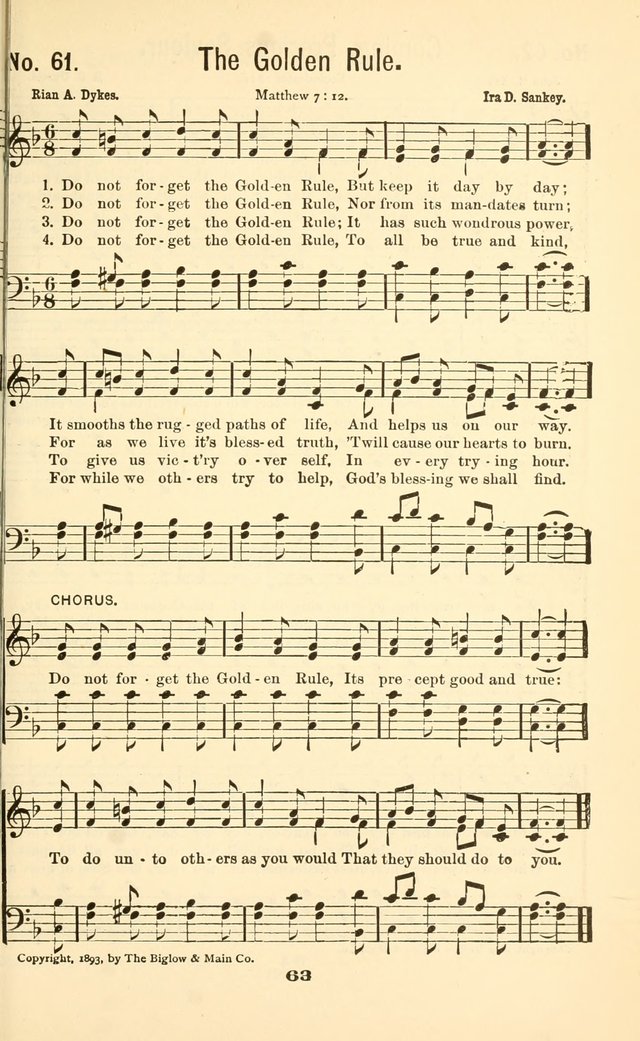 No. 61. The Golden Rule.

Rian A. Dykes. Matthew 7 : 12. Ira D. Sankey.

1. Do not for-get the Gold-en Rule, But keep it day by day;
2. Do not for-get the Gold-en Rule, Nor from its man-dates turn;
3. Do not for-get the Gold-en Rule; It has such wondrous power,
4. Do not for-get the Gold-en Rule, To all be true and kind,

It smooths the rug-ged paths of life, And helps us on our way.
For as we live it's bless-ed truth, 'Twill cause our hearts to burn.
To give us vic-t'ry o-ver self, In ev-ery try-ing hour.
For while we oth-ers try to help, God's bless-ing we shall find.

CHORUS.

Do not for-get the Gold-en Rule, Its pre-cept good and true:

To do un-to oth-ers as you would That they should do to you.

Copyright, 1893, by The Biglow & Main Co.

63